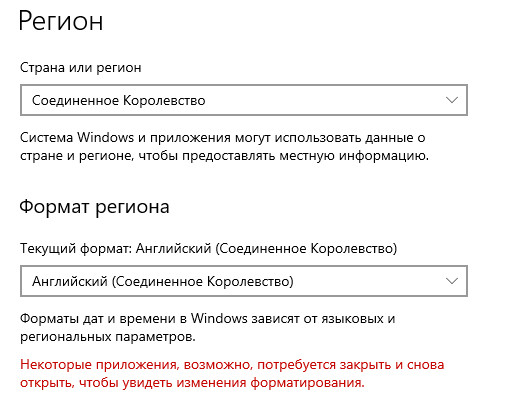 Регион

Страна или регион

Соединенное Королевство

Система Windows и приложения могут использовать данные о стране и регионе, чтобы предоставлять местную информацию.

Формат региона

Текущий формат: Английский (Соединенное Королевство)

Английский (Соединенное Королевство)

Форматы дат и времени в Windows зависят от языковых и региональных параметров.

Некоторые приложения, возможно, потребуется закрыть и снова открыть, чтобы увидеть изменения форматирования.